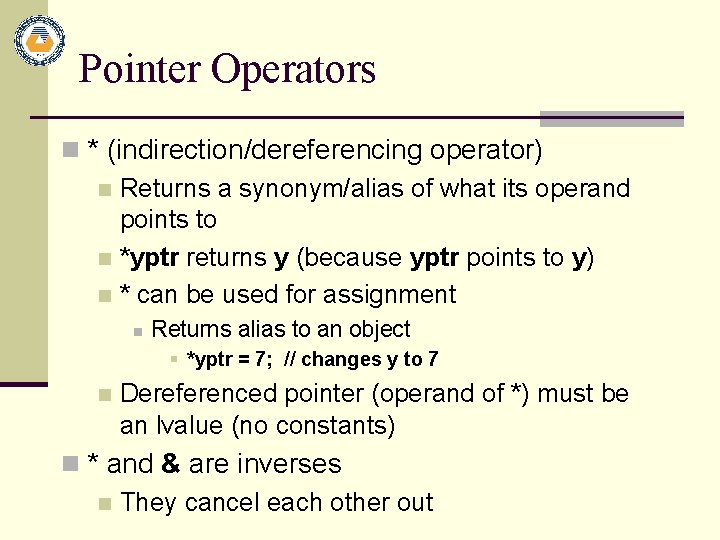 Pointer Operators

* (indirection/dereferencing operator)

Returns a synonym/alias of what its operand points to

*yptr returns y (because yptr points to y)

* can be used for assignment

Returns alias to an object

*yptr = 7; // changes y to 7

Dereferenced pointer (operand of *) must be an lvalue (no constants)

* and & are inverses

They cancel each other out